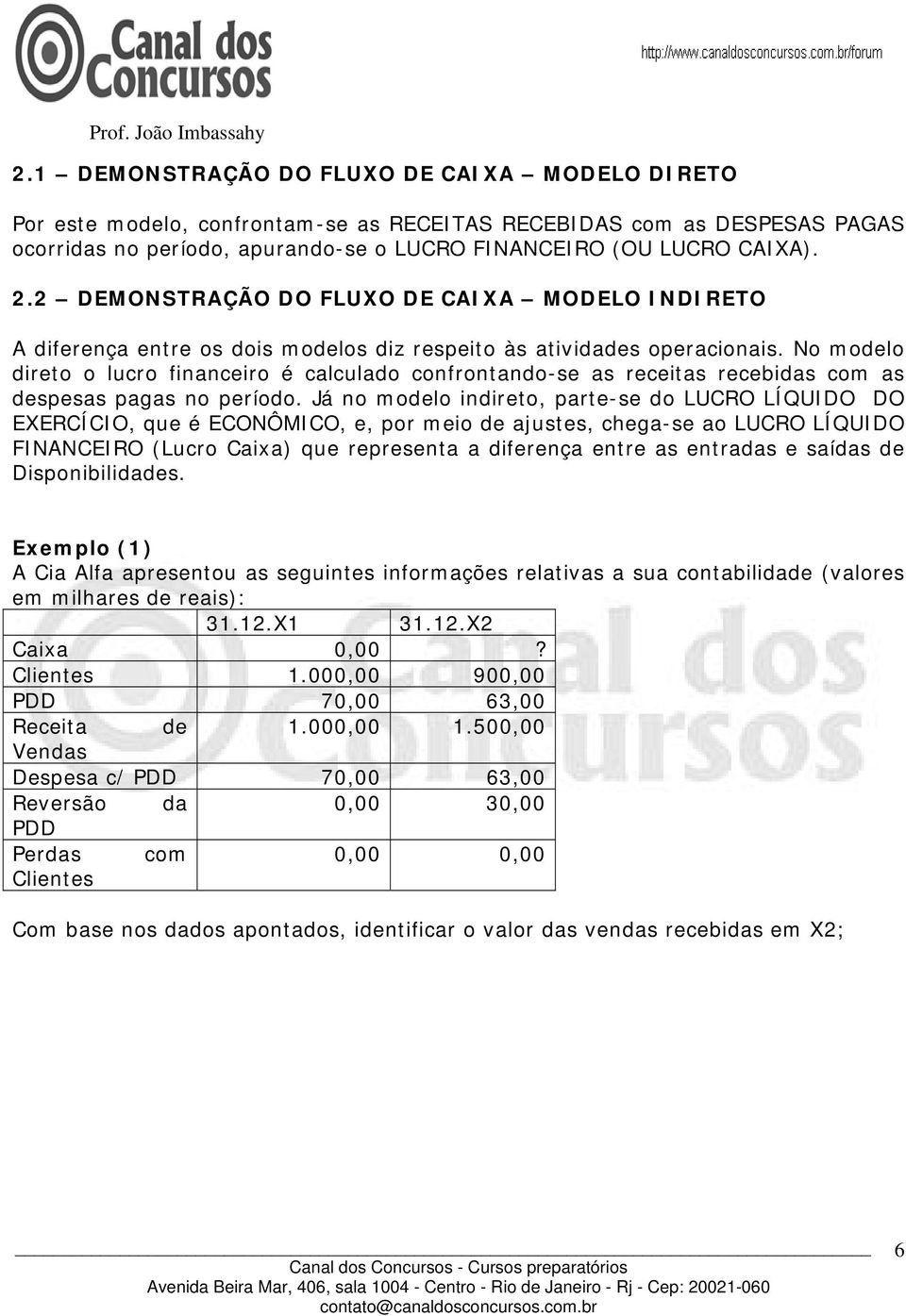 Canal dos Concursos

http://www.canaldosconcursos.com.br/forum

Prof. João Imbassahy

2.1 – DEMONSTRAÇÃO DO FLUXO DE CAIXA – MODELO DIRETO

Por este modelo, confrontam-se as RECEITAS RECEBIDAS com as DESPESAS PAGAS ocorridas no período, apurando-se o LUCRO FINANCEIRO (OU LUCRO CAIXA).

2.2 – DEMONSTRAÇÃO DO FLUXO DE CAIXA – MODELO INDIRETO

A diferença entre os dois modelos diz respeito às atividades operacionais. No modelo direto o lucro financeiro é calculado confrontando-se as receitas recebidas com as despesas pagas no período. Já no modelo indireto, parte-se do LUCRO LÍQUIDO DO EXERCÍCIO, que é ECONÔMICO, e, por meio de ajustes, chega-se ao LUCRO LÍQUIDO FINANCEIRO (Lucro Caixa) que representa a diferença entre as entradas e saídas de Disponibilidades.

Exemplo (1)
A Cia Alfa apresentou as seguintes informações relativas a sua contabilidade (valores em milhares de reais):

| | 31.12.X1 | 31.12.X2 |
|---|---|---|
| Caixa | 0,00 | ? |
| Clientes | 1.000,00 | 900,00 |
| PDD | 70,00 | 63,00 |
| Receita de Vendas | 1.000,00 | 1.500,00 |
| Despesa c/ PDD | 70,00 | 63,00 |
| Reversão da PDD | 0,00 | 30,00 |
| Perdas com Clientes | 0,00 | 0,00 |

Com base nos dados apontados, identificar o valor das vendas recebidas em X2;

6

Canal dos Concursos - Cursos preparatórios
Avenida Beira Mar, 406, sala 1004 - Centro - Rio de Janeiro - Rj - Cep: 20021-060
contato@canaldosconcursos.com.br